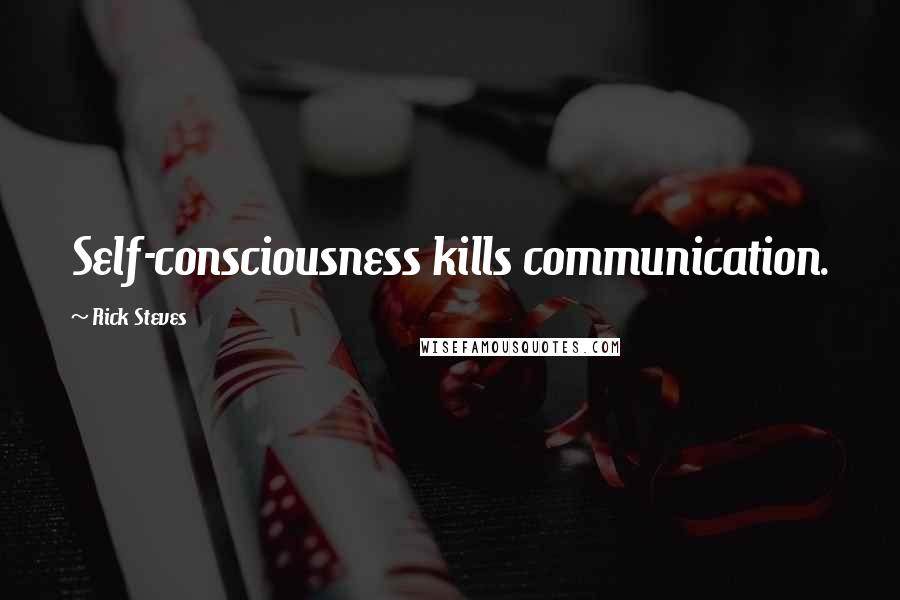 Self-consciousness kills communication.

~ Rick Steves

WISEFAMOUSQUOTES.COM